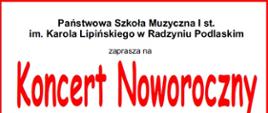 Państwowa Szkoła Muzyczna I st.
im. Karola Lipińskiego w Radzyniu Podlaskim

zaprasza na

Koncert Noworoczny